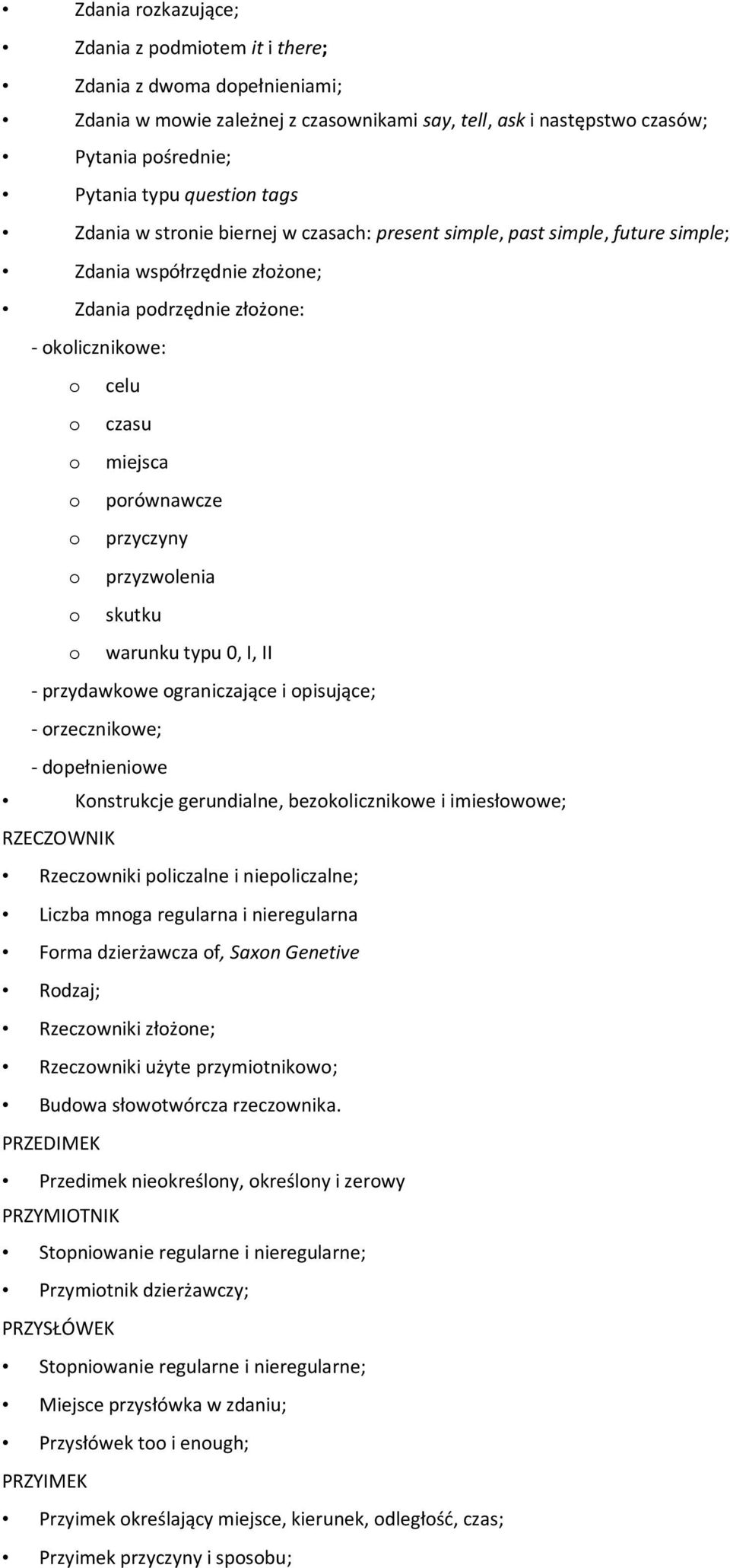 • Zdania rozkazujące;
• Zdania z podmiotem it i there;
• Zdania z dwoma dopełnieniami;
• Zdania w mowie zależnej z czasownikami say, tell, ask i następstwo czasów;
• Pytania pośrednie;
• Pytania typu question tags
• Zdania w stronie biernej w czasach: present simple, past simple, future simple;
• Zdania współrzędnie złożone;
• Zdania podrzędnie złożone:
- okolicznikowe:
o celu
o czasu
o miejsca
o porównawcze
o przyczyny
o przyzwolenia
o skutku
o warunku typu 0, I, II
- przydawkowe ograniczające i opisujące;
- orzecznikowe;
- dopełnieniowe
• Konstrukcje gerundialne, bezokolicznikowe i imiesłowowe;
RZECZOWNIK
• Rzeczowniki policzalne i niepoliczalne;
• Liczba mnoga regularna i nieregularna
• Forma dzierżawcza of, Saxon Genetive
• Rodzaj;
• Rzeczowniki złożone;
• Rzeczowniki użyte przymiotnikowo;
• Budowa słowotwórcza rzeczownika.
PRZEDIMEK
• Przedimek nieokreślony, określony i zerowy
PRZYMIOTNIK
• Stopniowanie regularne i nieregularne;
• Przymiotnik dzierżawczy;
PRZYSŁÓWEK
• Stopniowanie regularne i nieregularne;
• Miejsce przysłówka w zdaniu;
• Przysłówek too i enough;
PRZYIMEK
• Przyimek określający miejsce, kierunek, odległość, czas;
• Przyimek przyczyny i sposobu;